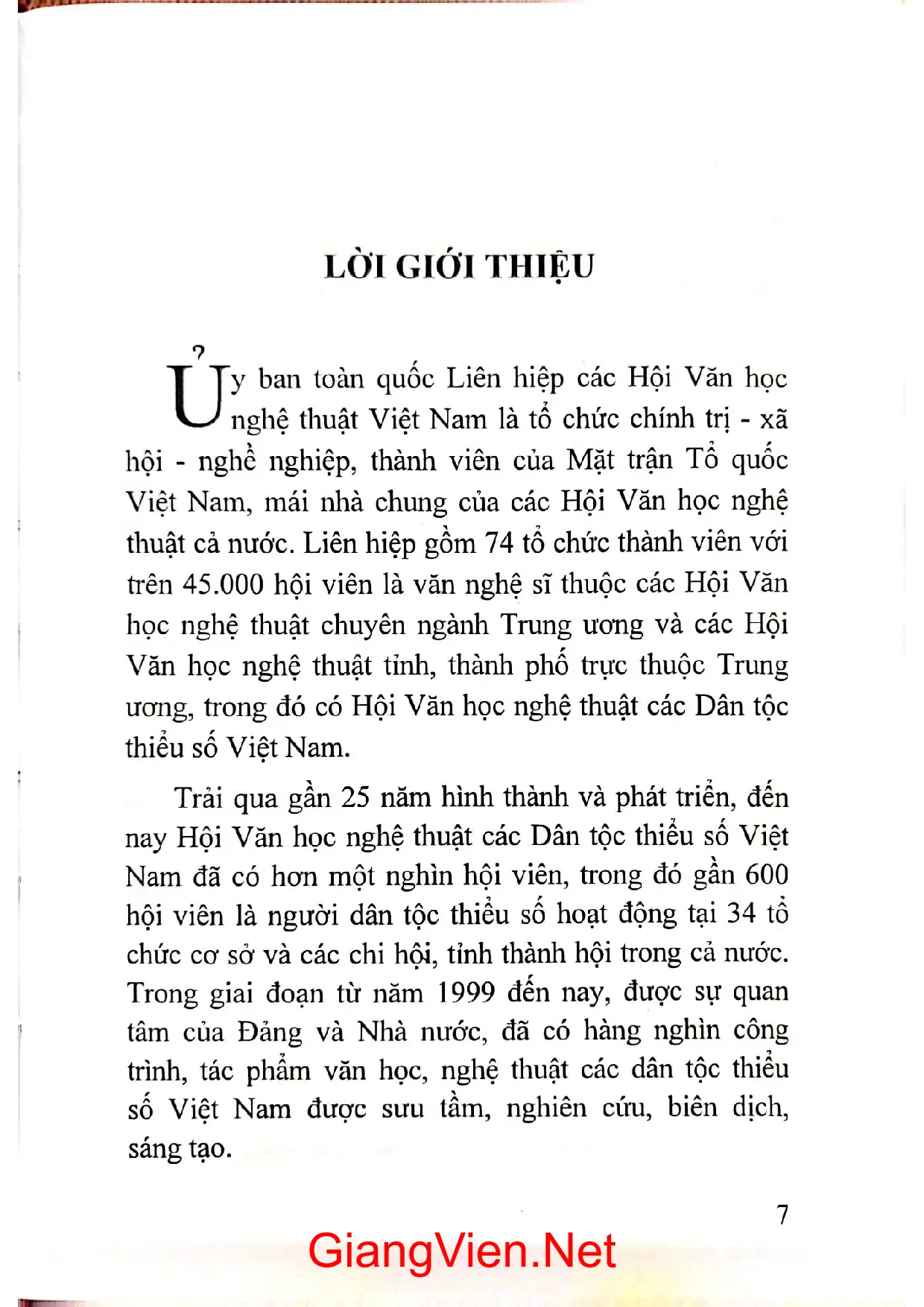 LỜI GIỚI THIỆU

Ủy ban toàn quốc Liên hiệp các Hội Văn học nghệ thuật Việt Nam là tổ chức chính trị - xã hội - nghề nghiệp, thành viên của Mặt trận Tổ quốc Việt Nam, mái nhà chung của các Hội Văn học nghệ thuật cả nước. Liên hiệp gồm 74 tổ chức thành viên với trên 45.000 hội viên là văn nghệ sĩ thuộc các Hội Văn học nghệ thuật chuyên ngành Trung ương và các Hội Văn học nghệ thuật tỉnh, thành phố trực thuộc Trung ương, trong đó có Hội Văn học nghệ thuật các Dân tộc thiểu số Việt Nam.

Trải qua gần 25 năm hình thành và phát triển, đến nay Hội Văn học nghệ thuật các Dân tộc thiểu số Việt Nam đã có hơn một nghìn hội viên, trong đó gần 600 hội viên là người dân tộc thiểu số hoạt động tại 34 tổ chức cơ sở và các chi hội, tỉnh thành hội trong cả nước. Trong giai đoạn từ năm 1999 đến nay, được sự quan tâm của Đảng và Nhà nước, đã có hàng nghìn công trình, tác phẩm văn học, nghệ thuật các dân tộc thiểu số Việt Nam được sưu tầm, nghiên cứu, biên dịch, sáng tạo.

7

GiangVien.Net